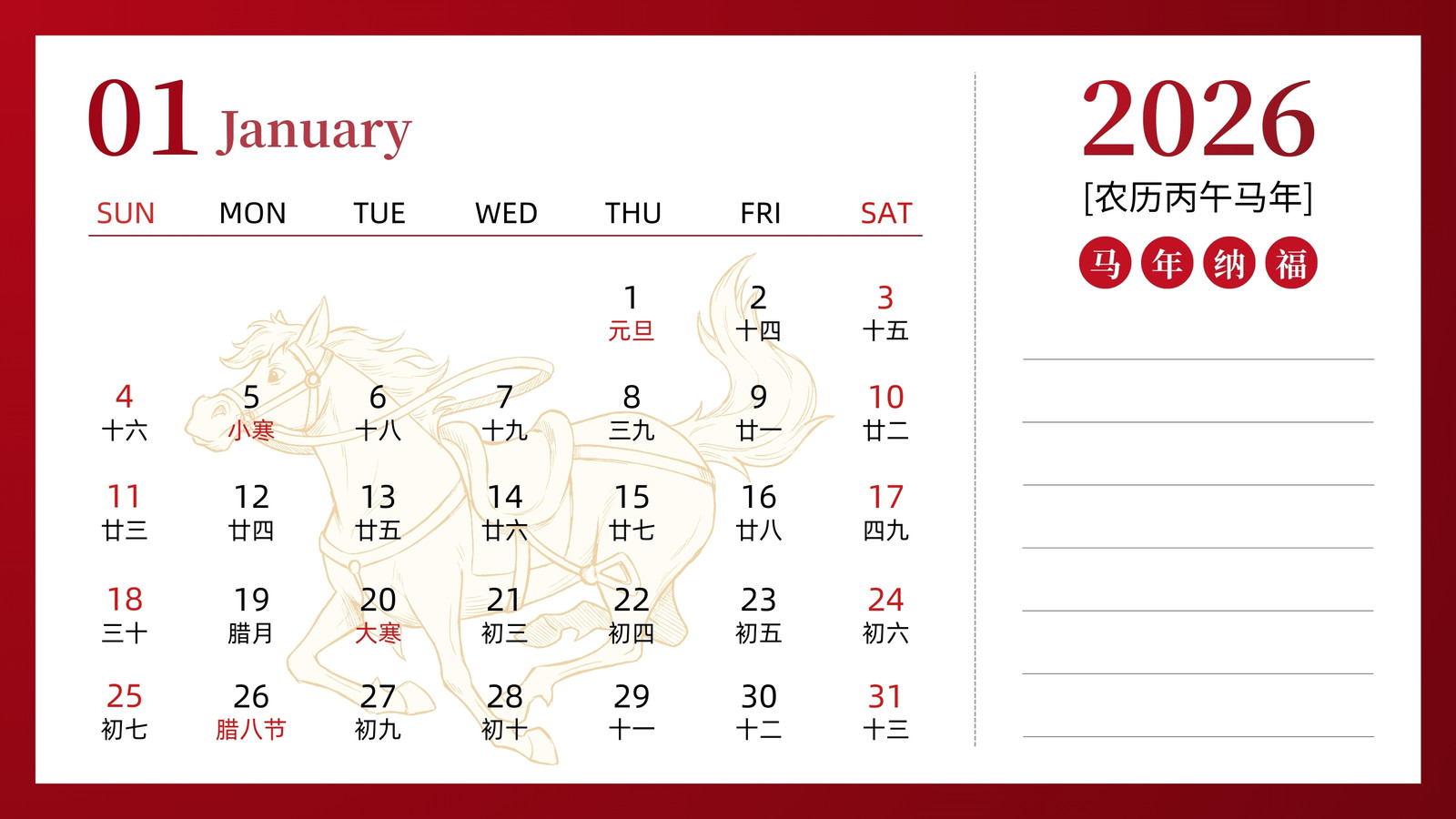 01 January

| SUN | MON | TUE | WED | THU | FRI | SAT |
|---|---|---|---|---|---|---|
| | | | | 1 元旦 | 2 十四 | 3 十五 |
| 4 十六 | 5 小寒 | 6 十八 | 7 十九 | 8 三九 | 9 廿一 | 10 廿二 |
| 11 廿三 | 12 廿四 | 13 廿五 | 14 廿六 | 15 廿七 | 16 廿八 | 17 四九 |
| 18 三十 | 19 腊月 | 20 大寒 | 21 初三 | 22 初四 | 23 初五 | 24 初六 |
| 25 初七 | 26 腊八节 | 27 初九 | 28 初十 | 29 十一 | 30 十二 | 31 十三 |

2026
[农历丙午马年]
马 年 纳 福